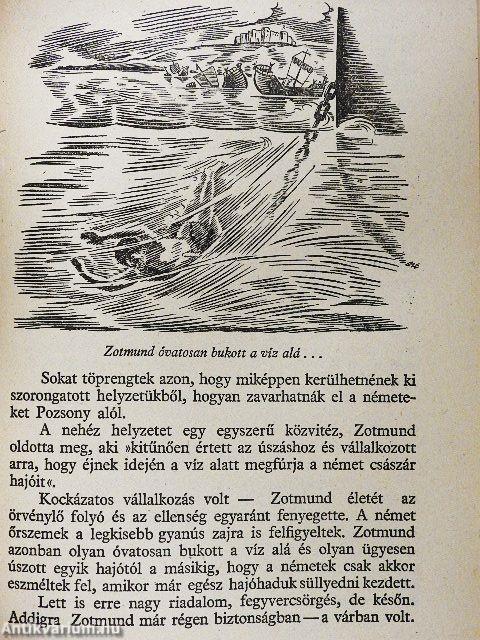 Zotmund óvatosan bukott a víz alá . . .

Sokat töprengtek azon, hogy miképpen kerülhetnének ki szorongatott helyzetükből, hogyan zavarhatnák el a németeket Pozsony alól.

A nehéz helyzetet egy egyszerű közvitéz, Zotmund oldotta meg, aki »kitűnően értett az úszáshoz és vállalkozott arra, hogy éjnek idején a víz alatt megfúrja a német császár hajóit«.

Kockázatos vállalkozás volt — Zotmund életét az örvénylő folyó és az ellenség egyaránt fenyegette. A német őrszemek a legkisebb gyanús zajra is felfigyeltek. Zotmund azonban olyan óvatosan bukott a víz alá és olyan ügyesen úszott egyik hajótól a másikig, hogy a németek csak akkor eszméltek fel, amikor már egész hajóhaduk süllyedni kezdett.

Lett is erre nagy riadalom, fegyvercsörgés, de későn. Addigra Zotmund már régen biztonságban — a várban volt.

Antikvarium.hu